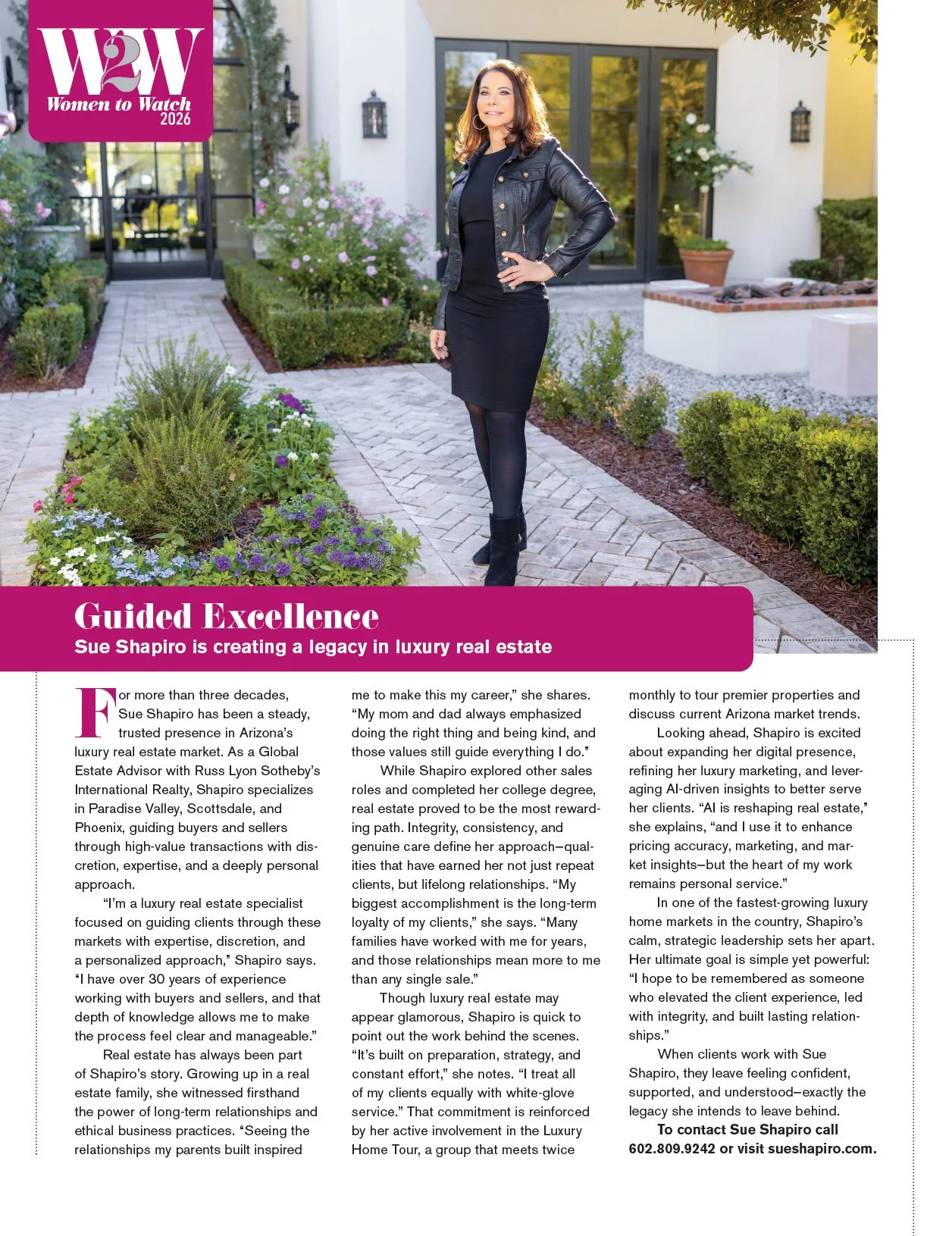 W2W
Women to Watch
2026

Guided Excellence
Sue Shapiro is creating a legacy in luxury real estate

For more than three decades, Sue Shapiro has been a steady, trusted presence in Arizona's luxury real estate market. As a Global Estate Advisor with Russ Lyon Sotheby's International Realty, Shapiro specializes in Paradise Valley, Scottsdale, and Phoenix, guiding buyers and sellers through high-value transactions with discretion, expertise, and a deeply personal approach.

"I'm a luxury real estate specialist focused on guiding clients through these markets with expertise, discretion, and a personalized approach," Shapiro says. "I have over 30 years of experience working with buyers and sellers, and that depth of knowledge allows me to make the process feel clear and manageable."

Real estate has always been part of Shapiro's story. Growing up in a real estate family, she witnessed firsthand the power of long-term relationships and ethical business practices. "Seeing the relationships my parents built inspired me to make this my career," she shares. "My mom and dad always emphasized doing the right thing and being kind, and those values still guide everything I do."

While Shapiro explored other sales roles and completed her college degree, real estate proved to be the most rewarding path. Integrity, consistency, and genuine care define her approach—qualities that have earned her not just repeat clients, but lifelong relationships. "My biggest accomplishment is the long-term loyalty of my clients," she says. "Many families have worked with me for years, and those relationships mean more to me than any single sale."

Though luxury real estate may appear glamorous, Shapiro is quick to point out the work behind the scenes. "It's built on preparation, strategy, and constant effort," she notes. "I treat all of my clients equally with white-glove service." That commitment is reinforced by her active involvement in the Luxury Home Tour, a group that meets twice monthly to tour premier properties and discuss current Arizona market trends.

Looking ahead, Shapiro is excited about expanding her digital presence, refining her luxury marketing, and leveraging AI-driven insights to better serve her clients. "AI is reshaping real estate," she explains, "and I use it to enhance pricing accuracy, marketing, and market insights—but the heart of my work remains personal service."

In one of the fastest-growing luxury home markets in the country, Shapiro's calm, strategic leadership sets her apart. Her ultimate goal is simple yet powerful: "I hope to be remembered as someone who elevated the client experience, led with integrity, and built lasting relationships."

When clients work with Sue Shapiro, they leave feeling confident, supported, and understood—exactly the legacy she intends to leave behind.

To contact Sue Shapiro call 602.809.9242 or visit sueshapiro.com.